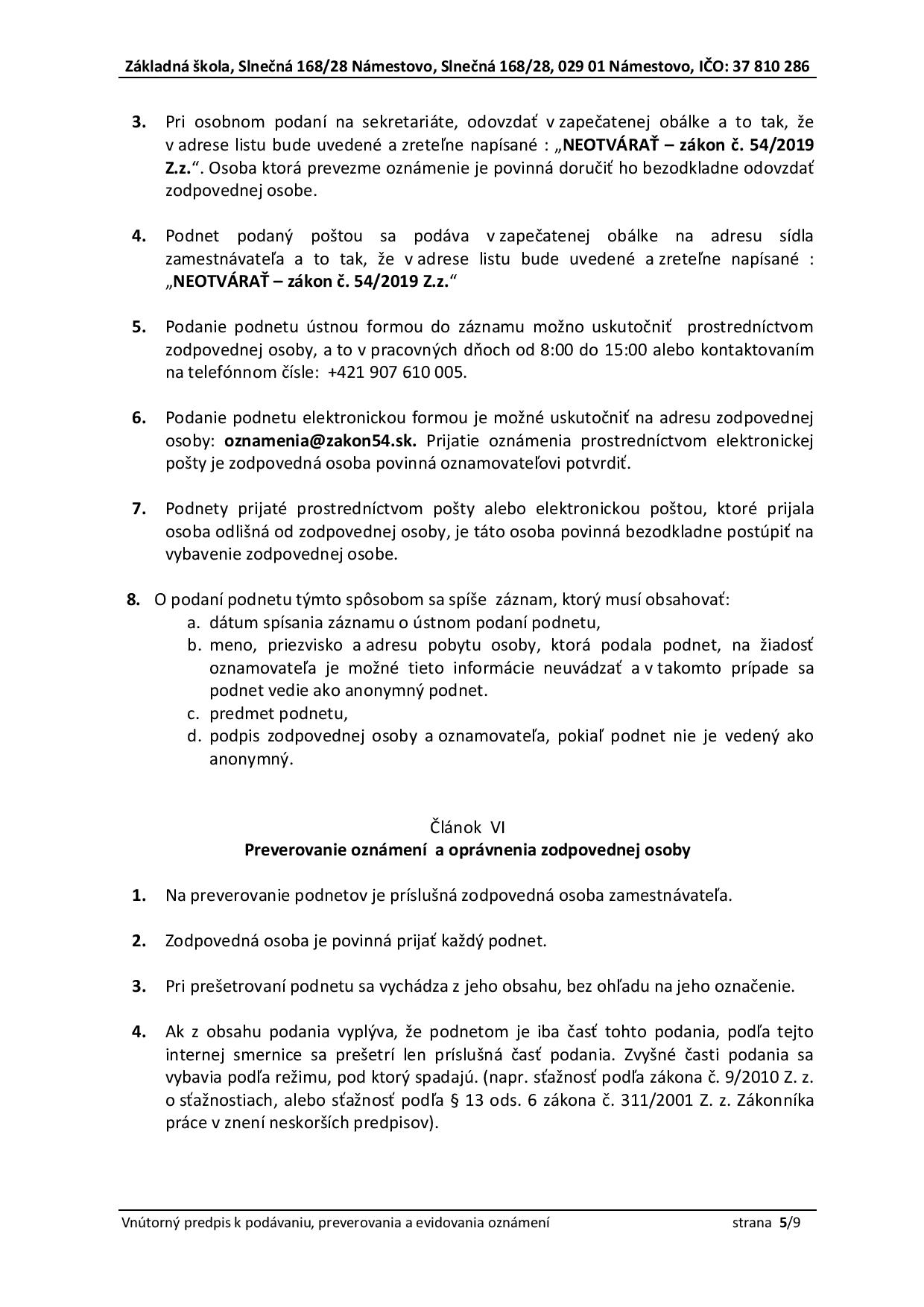 Základná škola, Slnečná 168/28 Námestovo, Slnečná 168/28, 029 01 Námestovo, IČO: 37 810 286

3. Pri osobnom podaní na sekretariáte, odovzdať v zapečatenej obálke a to tak, že v adrese listu bude uvedené a zreteľne napísané : „NEOTVÁRAŤ – zákon č. 54/2019 Z.z.“. Osoba ktorá prevezme oznámenie je povinná doručiť ho bezodkladne odovzdať zodpovednej osobe.

4. Podnet podaný poštou sa podáva v zapečatenej obálke na adresu sídla zamestnávateľa a to tak, že v adrese listu bude uvedené a zreteľne napísané : „NEOTVÁRAŤ – zákon č. 54/2019 Z.z.“

5. Podanie podnetu ústnou formou do záznamu možno uskutočniť prostredníctvom zodpovednej osoby, a to v pracovných dňoch od 8:00 do 15:00 alebo kontaktovaním na telefónnom čísle: +421 907 610 005.

6. Podanie podnetu elektronickou formou je možné uskutočniť na adresu zodpovednej osoby: oznamenia@zakon54.sk. Prijatie oznámenia prostredníctvom elektronickej pošty je zodpovedná osoba povinná oznamovateľovi potvrdiť.

7. Podnety prijaté prostredníctvom pošty alebo elektronickou poštou, ktoré prijala osoba odlišná od zodpovednej osoby, je táto osoba povinná bezodkladne postúpiť na vybavenie zodpovednej osobe.

8. O podaní podnetu týmto spôsobom sa spíše záznam, ktorý musí obsahovať:
a. dátum spísania záznamu o ústnom podaní podnetu,
b. meno, priezvisko a adresu pobytu osoby, ktorá podala podnet, na žiadosť oznamovateľa je možné tieto informácie neuvádzať a v takomto prípade sa podnet vedie ako anonymný podnet.
c. predmet podnetu,
d. podpis zodpovednej osoby a oznamovateľa, pokiaľ podnet nie je vedený ako anonymný.

Článok VI
Preverovanie oznámení a oprávnenia zodpovednej osoby

1. Na preverovanie podnetov je príslušná zodpovedná osoba zamestnávateľa.

2. Zodpovedná osoba je povinná prijať každý podnet.

3. Pri prešetrovaní podnetu sa vychádza z jeho obsahu, bez ohľadu na jeho označenie.

4. Ak z obsahu podania vyplýva, že podnetom je iba časť tohto podania, podľa tejto internej smernice sa prešetrí len príslušná časť podania. Zvyšné časti podania sa vybavia podľa režimu, pod ktorý spadajú. (napr. sťažnosť podľa zákona č. 9/2010 Z. z. o sťažnostiach, alebo sťažnosť podľa § 13 ods. 6 zákona č. 311/2001 Z. z. Zákonníka práce v znení neskorších predpisov).

Vnútorný predpis k podávaniu, preverovania a evidovania oznámení strana 5/9